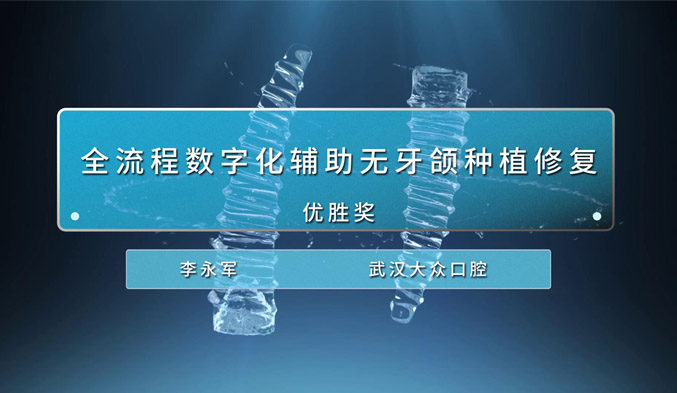 全流程数字化辅助无牙颌种植修复

优胜奖

李永军 武汉大众口腔